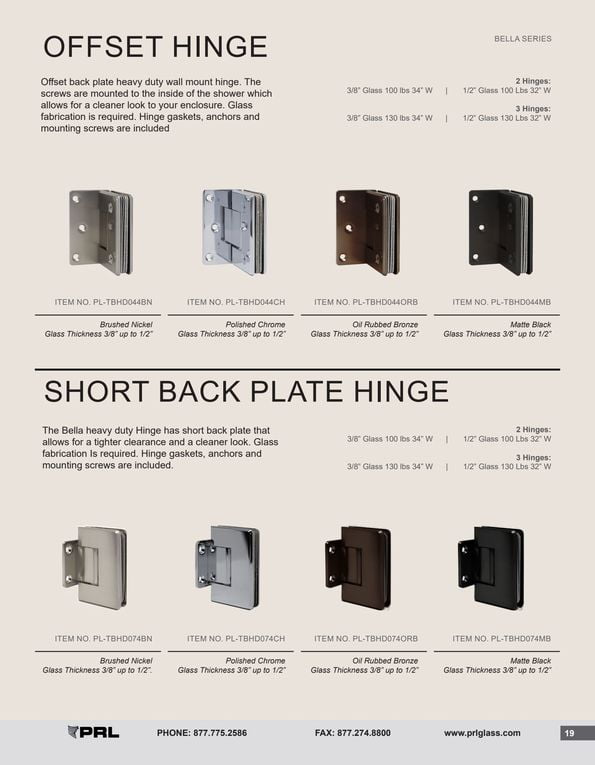 OFFSET HINGE

BELLA SERIES

Offset back plate heavy duty wall mount hinge. The screws are mounted to the inside of the shower which allows for a cleaner look to your enclosure. Glass fabrication is required. Hinge gaskets, anchors and mounting screws are included

2 Hinges:
3/8" Glass 100 lbs 34" W | 1/2" Glass 100 Lbs 32" W

3 Hinges:
3/8" Glass 130 lbs 34" W | 1/2" Glass 130 Lbs 32" W

ITEM NO. PL-TBHD044BN
Brushed Nickel
Glass Thickness 3/8" up to 1/2"

ITEM NO. PL-TBHD044CH
Polished Chrome
Glass Thickness 3/8" up to 1/2"

ITEM NO. PL-TBHD044ORB
Oil Rubbed Bronze
Glass Thickness 3/8" up to 1/2"

ITEM NO. PL-TBHD044MB
Matte Black
Glass Thickness 3/8" up to 1/2"

SHORT BACK PLATE HINGE

The Bella heavy duty Hinge has short back plate that allows for a tighter clearance and a cleaner look. Glass fabrication Is required. Hinge gaskets, anchors and mounting screws are included.

2 Hinges:
3/8" Glass 100 lbs 34" W | 1/2" Glass 100 Lbs 32" W

3 Hinges:
3/8" Glass 130 lbs 34" W | 1/2" Glass 130 Lbs 32" W

ITEM NO. PL-TBHD074BN
Brushed Nickel
Glass Thickness 3/8" up to 1/2".

ITEM NO. PL-TBHD074CH
Polished Chrome
Glass Thickness 3/8" up to 1/2"

ITEM NO. PL-TBHD074ORB
Oil Rubbed Bronze
Glass Thickness 3/8" up to 1/2"

ITEM NO. PL-TBHD074MB
Matte Black
Glass Thickness 3/8" up to 1/2"

PRL PHONE: 877.775.2586 FAX: 877.274.8800 www.prlglass.com 19